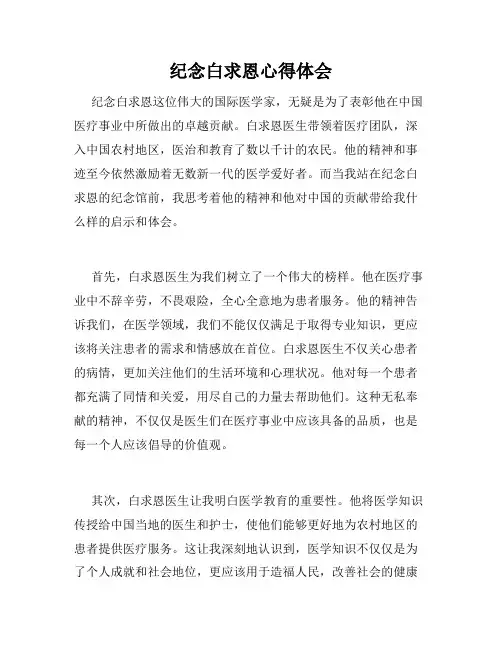 纪念白求恩心得体会

纪念白求恩这位伟大的国际医学家，无疑是为了表彰他在中国医疗事业中所做出的卓越贡献。白求恩医生带领着医疗团队，深入中国农村地区，医治和教育了数以千计的农民。他的精神和事迹至今依然激励着无数新一代的医学爱好者。而当我站在纪念白求恩的纪念馆前，我思考着他的精神和他对中国的贡献带给我什么样的启示和体会。

首先，白求恩医生为我们树立了一个伟大的榜样。他在医疗事业中不辞辛劳，不畏艰险，全心全意地为患者服务。他的精神告诉我们，在医学领域，我们不能仅仅满足于取得专业知识，更应该将关注患者的需求和情感放在首位。白求恩医生不仅关心患者的病情，更加关注他们的生活环境和心理状况。他对每一个患者都充满了同情和关爱，用尽自己的力量去帮助他们。这种无私奉献的精神，不仅仅是医生们在医疗事业中应该具备的品质，也是每一个人应该倡导的价值观。

其次，白求恩医生让我明白医学教育的重要性。他将医学知识传授给中国当地的医生和护士，使他们能够更好地为农村地区的患者提供医疗服务。这让我深刻地认识到，医学知识不仅仅是为了个人成就和社会地位，更应该用于造福人民，改善社会的健康